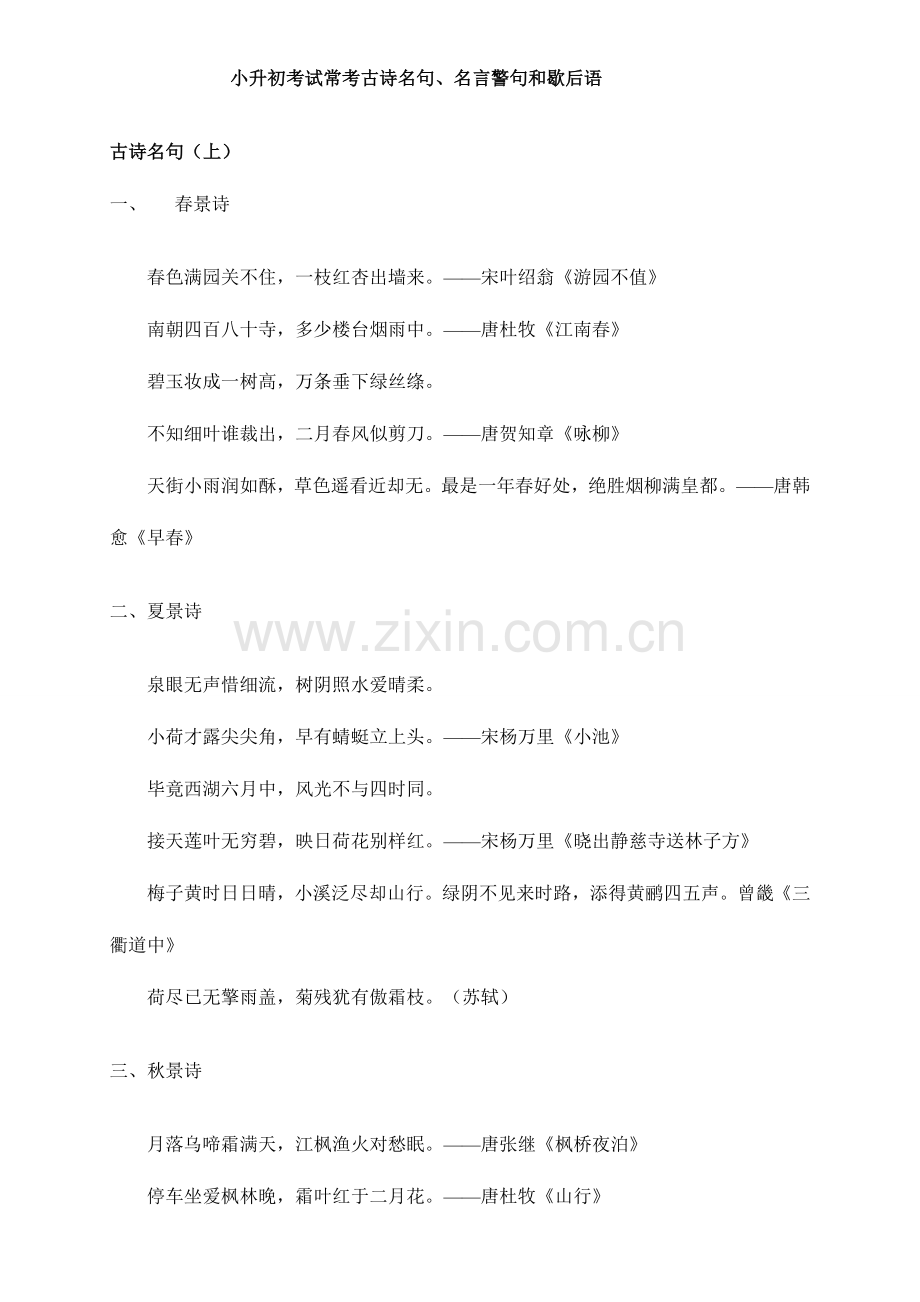 小升初考试常考古诗名句、名言警句和歇后语

古诗名句（上）

一、 春景诗

春色满园关不住，一枝红杏出墙来。——宋叶绍翁《游园不值》

南朝四百八十寺，多少楼台烟雨中。——唐杜牧《江南春》

碧玉妆成一树高，万条垂下绿丝绦。

不知细叶谁裁出，二月春风似剪刀。——唐贺知章《咏柳》

天街小雨润如酥，草色遥看近却无。最是一年春好处，绝胜烟柳满皇都。——唐韩愈《早春》

二、夏景诗

泉眼无声惜细流，树阴照水爱晴柔。

小荷才露尖尖角，早有蜻蜓立上头。——宋杨万里《小池》

毕竟西湖六月中，风光不与四时同。

接天莲叶无穷碧，映日荷花别样红。——宋杨万里《晓出静慈寺送林子方》

梅子黄时日日晴，小溪泛尽却山行。绿阴不见来时路，添得黄鹂四五声。曾畿《三衢道中》

荷尽已无擎雨盖，菊残犹有傲霜枝。（苏轼）

三、秋景诗

月落乌啼霜满天，江枫渔火对愁眠。——唐张继《枫桥夜泊》

停车坐爱枫林晚，霜叶红于二月花。——唐杜牧《山行》

www.zixin.com.cn